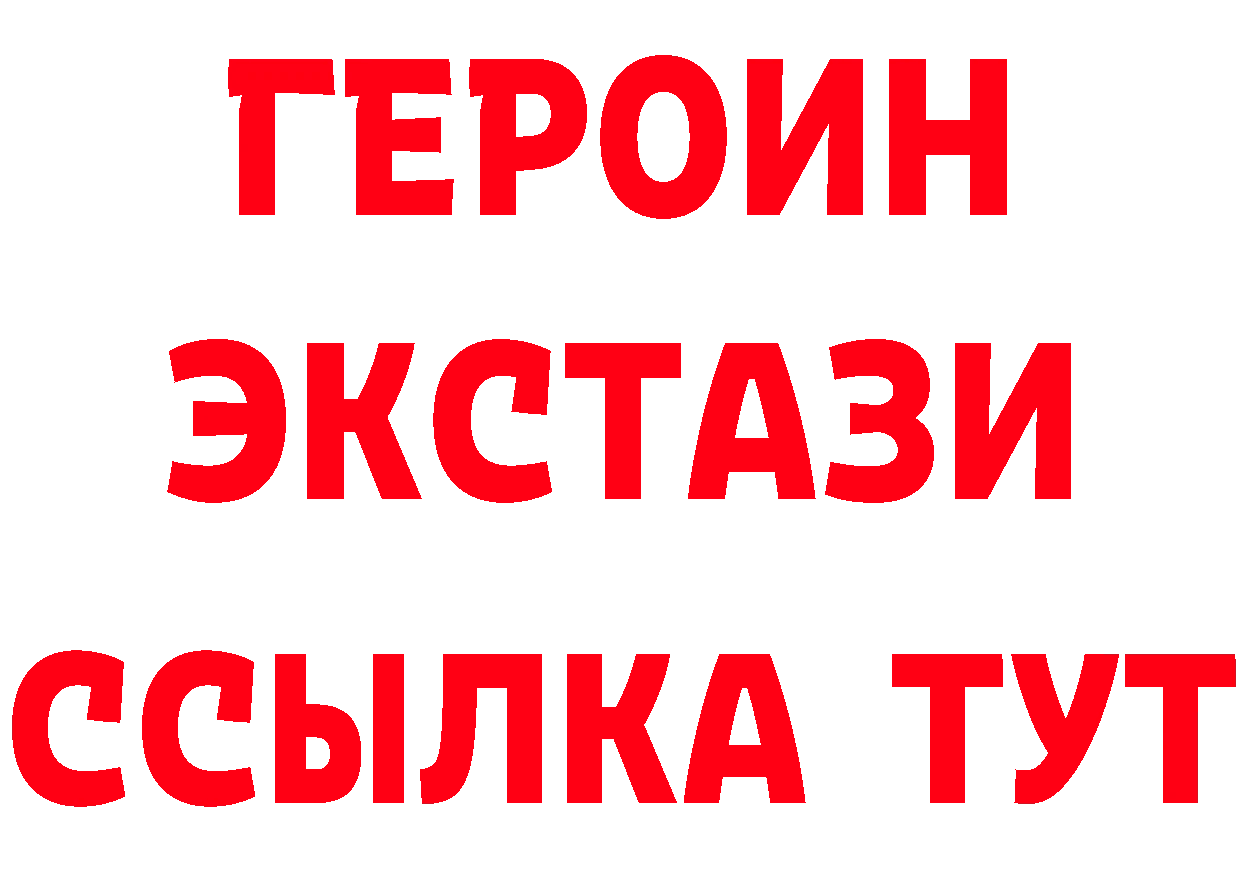 ГЕРОИН
ЭКСТАЗИ
ССЫЛКА ТУТ